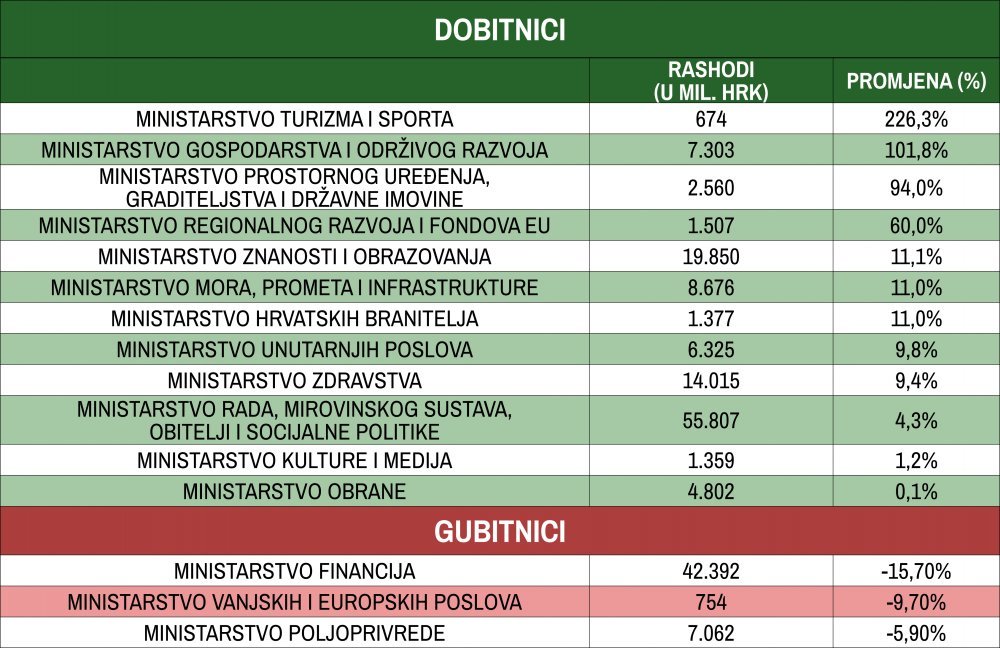 DOBITNICI

| | RASHODI (U MIL. HRK) | PROMJENA (%) |
|---|---|---|
| MINISTARSTVO TURIZMA I SPORTA | 674 | 226,3% |
| MINISTARSTVO GOSPODARSTVA I ODRŽIVOG RAZVOJA | 7.303 | 101,8% |
| MINISTARSTVO PROSTORNOG UREĐENJA, GRADITELJSTVA I DRŽAVNE IMOVINE | 2.560 | 94,0% |
| MINISTARSTVO REGIONALNOG RAZVOJA I FONDOVA EU | 1.507 | 60,0% |
| MINISTARSTVO ZNANOSTI I OBRAZOVANJA | 19.850 | 11,1% |
| MINISTARSTVO MORA, PROMETA I INFRASTRUKTURE | 8.676 | 11,0% |
| MINISTARSTVO HRVATSKIH BRANITELJA | 1.377 | 11,0% |
| MINISTARSTVO UNUTARNJIH POSLOVA | 6.325 | 9,8% |
| MINISTARSTVO ZDRAVSTVA | 14.015 | 9,4% |
| MINISTARSTVO RADA, MIROVINSKOG SUSTAVA, OBITELJI I SOCIJALNE POLITIKE | 55.807 | 4,3% |
| MINISTARSTVO KULTURE I MEDIJA | 1.359 | 1,2% |
| MINISTARSTVO OBRANE | 4.802 | 0,1% |

GUBITNICI

| | | |
|---|---|---|
| MINISTARSTVO FINANCIJA | 42.392 | -15,70% |
| MINISTARSTVO VANJSKIH I EUROPSKIH POSLOVA | 754 | -9,70% |
| MINISTARSTVO POLJOPRIVREDE | 7.062 | -5,90% |